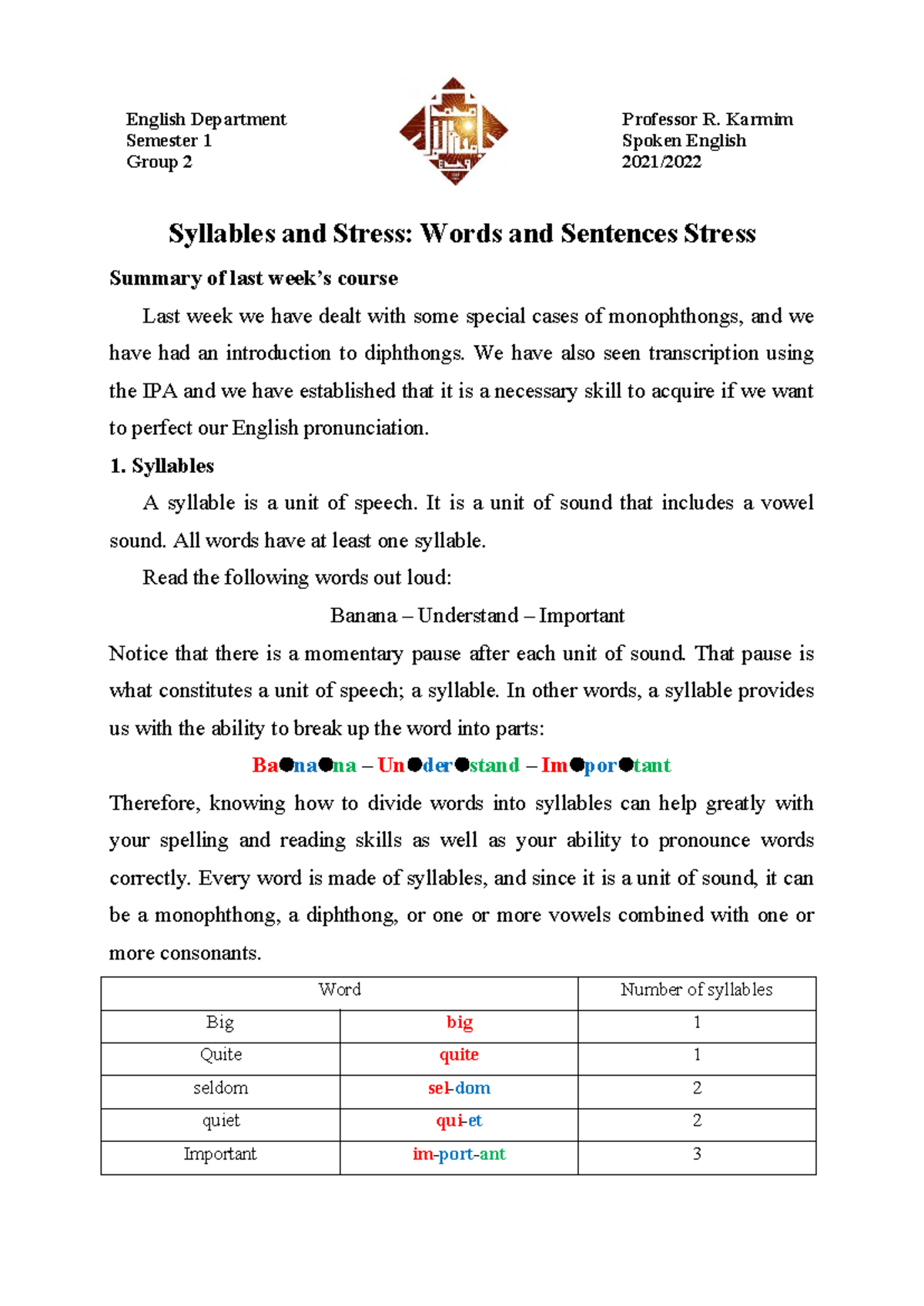 English Department
Semester 1
Group 2

Professor R. Karmim
Spoken English
2021/2022

Syllables and Stress: Words and Sentences Stress

Summary of last week's course

Last week we have dealt with some special cases of monophthongs, and we have had an introduction to diphthongs. We have also seen transcription using the IPA and we have established that it is a necessary skill to acquire if we want to perfect our English pronunciation.

1. Syllables

A syllable is a unit of speech. It is a unit of sound that includes a vowel sound. All words have at least one syllable.

Read the following words out loud:

Banana – Understand – Important

Notice that there is a momentary pause after each unit of sound. That pause is what constitutes a unit of speech; a syllable. In other words, a syllable provides us with the ability to break up the word into parts:

Ba●na●na – Un●der●stand – Im●por●tant

Therefore, knowing how to divide words into syllables can help greatly with your spelling and reading skills as well as your ability to pronounce words correctly. Every word is made of syllables, and since it is a unit of sound, it can be a monophthong, a diphthong, or one or more vowels combined with one or more consonants.

| Word | | Number of syllables |
|---|---|---|
| Big | big | 1 |
| Quite | quite | 1 |
| seldom | sel-dom | 2 |
| quiet | qui-et | 2 |
| Important | im-port-ant | 3 |